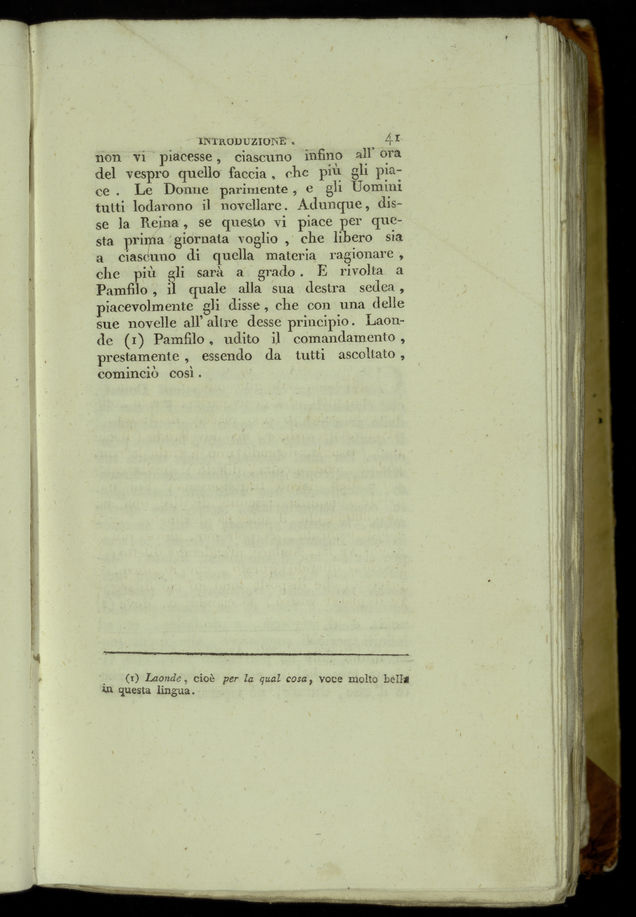 INTRODUZIONE. 41

non vi piacesse, ciascuno infino all' ora del vespro quello faccia, che più gli piace. Le Donne parimente, e gli Uomini tutti lodarono il novellare. Adunque, disse la Reina, se questo vi piace per questa prima giornata voglio, che libero sia a ciascuno di quella materia ragionare, che più gli sarà a grado. E rivolta a Pamfilo, il quale alla sua destra sedea, piacevolmente gli disse, che con una delle sue novelle all' altre desse principio. Laonde (1) Pamfilo, udito il comandamento, prestamente, essendo da tutti ascoltato, cominciò così.

(1) Laonde, cioè per la qual cosa, voce molto bella in questa lingua.